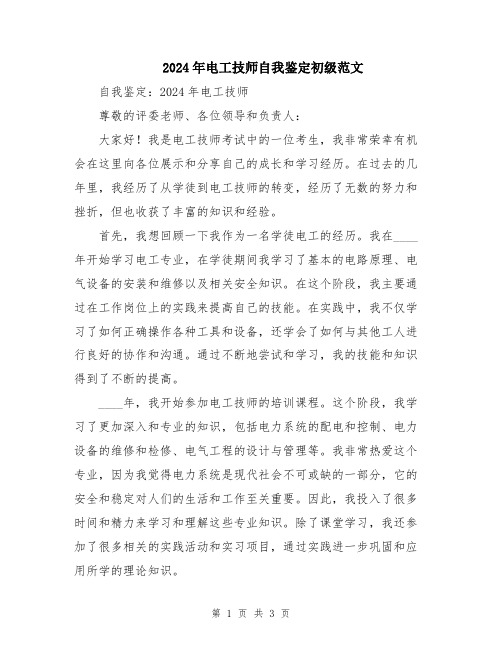 2024年电工技师自我鉴定初级范文

自我鉴定：2024年电工技师

尊敬的评委老师、各位领导和负责人：

大家好！我是电工技师考试中的一位考生，我非常荣幸有机会在这里向各位展示和分享自己的成长和学习经历。在过去的几年里，我经历了从学徒到电工技师的转变，经历了无数的努力和挫折，但也收获了丰富的知识和经验。

首先，我想回顾一下我作为一名学徒电工的经历。我在____年开始学习电工专业，在学徒期间我学习了基本的电路原理、电气设备的安装和维修以及相关安全知识。在这个阶段，我主要通过在工作岗位上的实践来提高自己的技能。在实践中，我不仅学习了如何正确操作各种工具和设备，还学会了如何与其他工人进行良好的协作和沟通。通过不断地尝试和学习，我的技能和知识得到了不断的提高。

____年，我开始参加电工技师的培训课程。这个阶段，我学习了更加深入和专业的知识，包括电力系统的配电和控制、电力设备的维修和检修、电气工程的设计与管理等。我非常热爱这个专业，因为我觉得电力系统是现代社会不可或缺的一部分，它的安全和稳定对人们的生活和工作至关重要。因此，我投入了很多时间和精力来学习和理解这些专业知识。除了课堂学习，我还参加了很多相关的实践活动和实习项目，通过实践进一步巩固和应用所学的理论知识。

第 1 页 共 3 页